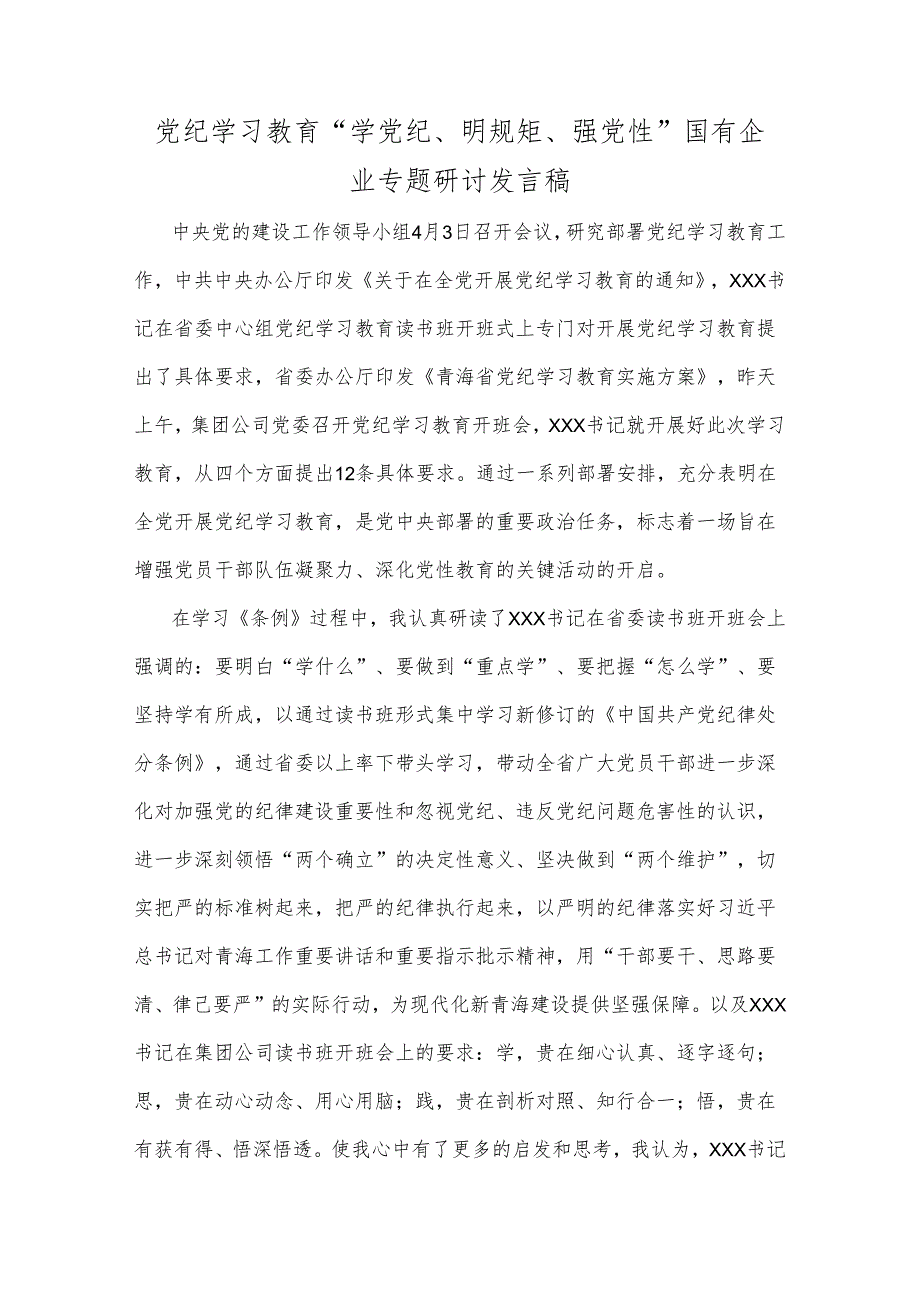 党纪学习教育“学党纪、明规矩、强党性”国有企业专题研讨发言稿

中央党的建设工作领导小组4月3日召开会议，研究部署党纪学习教育工作，中共中央办公厅印发《关于在全党开展党纪学习教育的通知》，XXX书记在省委中心组党纪学习教育读书班开班式上专门对开展党纪学习教育提出了具体要求，省委办公厅印发《青海省党纪学习教育实施方案》，昨天上午，集团公司党委召开党纪学习教育开班会，XXX书记就开展好此次学习教育，从四个方面提出12条具体要求。通过一系列部署安排，充分表明在全党开展党纪学习教育，是党中央部署的重要政治任务，标志着一场旨在增强党员干部队伍凝聚力、深化党性教育的关键活动的开启。

在学习《条例》过程中，我认真研读了XXX书记在省委读书班开班会上强调的：要明白“学什么”、要做到“重点学”、要把握“怎么学”、要坚持学有所成，以通过读书班形式集中学习新修订的《中国共产党纪律处分条例》，通过省委以上率下带头学习，带动全省广大党员干部进一步深化对加强党的纪律建设重要性和忽视党纪、违反党纪问题危害性的认识，进一步深刻领悟“两个确立”的决定性意义、坚决做到“两个维护”，切实把严的标准树起来，把严的纪律执行起来，以严明的纪律落实好习近平总书记对青海工作重要讲话和重要指示批示精神，用“干部要干、思路要清、律己要严”的实际行动，为现代化新青海建设提供坚强保障。以及XXX书记在集团公司读书班开班会上的要求：学，贵在细心认真、逐字逐句；思，贵在动心动念、用心用脑；践，贵在剖析对照、知行合一；悟，贵在有获有得、悟深悟透。使我心中有了更多的启发和思考，我认为，XXX书记